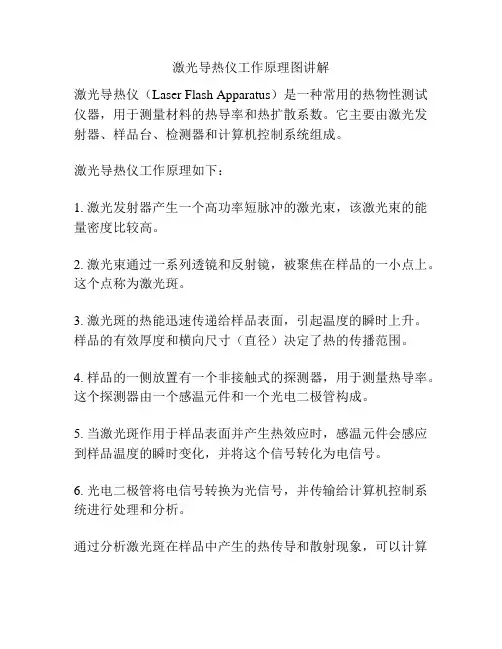 激光导热仪工作原理图讲解

激光导热仪（Laser Flash Apparatus）是一种常用的热物性测试仪器，用于测量材料的热导率和热扩散系数。它主要由激光发射器、样品台、检测器和计算机控制系统组成。

激光导热仪工作原理如下：

1. 激光发射器产生一个高功率短脉冲的激光束，该激光束的能量密度比较高。

2. 激光束通过一系列透镜和反射镜，被聚焦在样品的一小点上。这个点称为激光斑。

3. 激光斑的热能迅速传递给样品表面，引起温度的瞬时上升。样品的有效厚度和横向尺寸（直径）决定了热的传播范围。

4. 样品的一侧放置有一个非接触式的探测器，用于测量热导率。这个探测器由一个感温元件和一个光电二极管构成。

5. 当激光斑作用于样品表面并产生热效应时，感温元件会感应到样品温度的瞬时变化，并将这个信号转化为电信号。

6. 光电二极管将电信号转换为光信号，并传输给计算机控制系统进行处理和分析。

通过分析激光斑在样品中产生的热传导和散射现象，可以计算